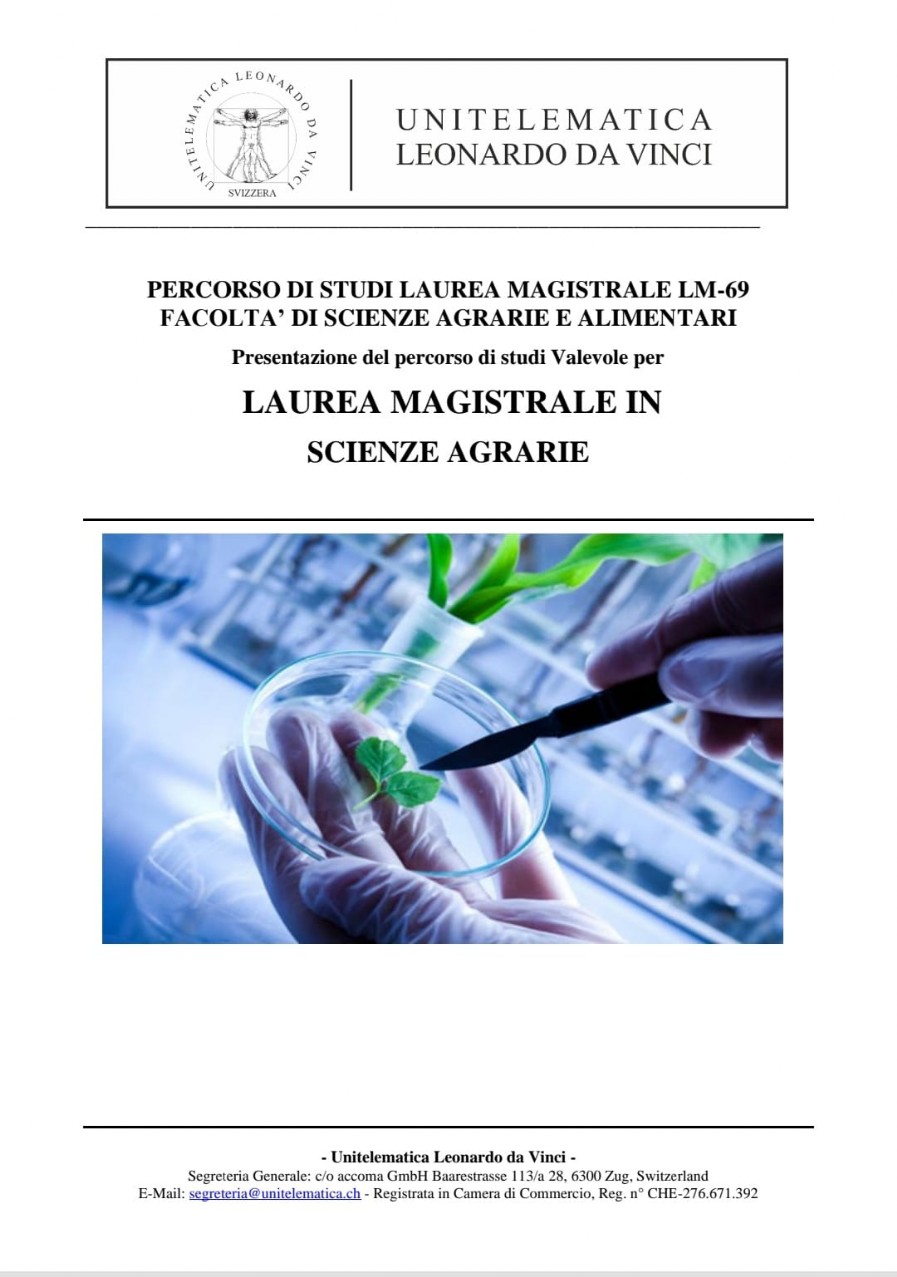 UNITELEMATICA LEONARDO DA VINCI
SVIZZERA

UNITELEMATICA
LEONARDO DA VINCI

PERCORSO DI STUDI LAUREA MAGISTRALE LM-69
FACOLTA' DI SCIENZE AGRARIE E ALIMENTARI

Presentazione del percorso di studi Valevole per

LAUREA MAGISTRALE IN

SCIENZE AGRARIE

- Unitelematica Leonardo da Vinci -
Segreteria Generale: c/o accoma GmbH Baarestrasse 113/a 28, 6300 Zug, Switzerland
E-Mail: segreteria@unitelematica.ch - Registrata in Camera di Commercio, Reg. n° CHE-276.671.392